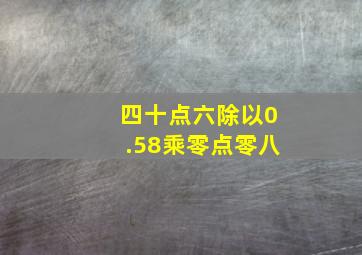 四十点六除以0.58乘零点零八